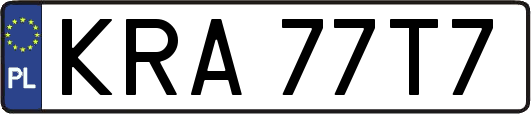 PL
KRA 77T7